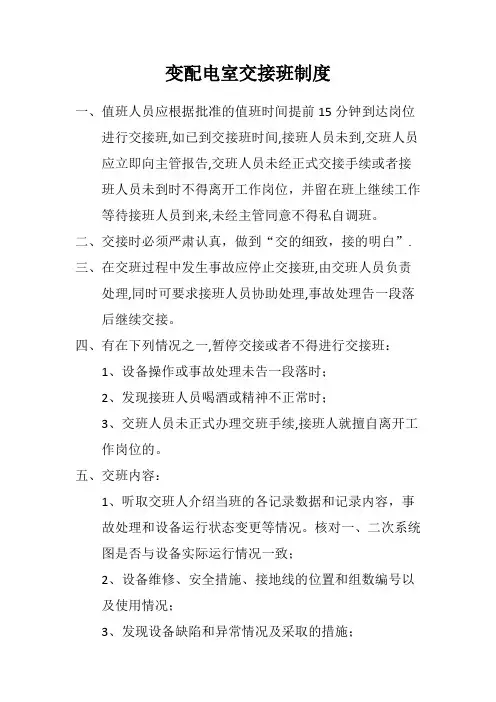 变配电室交接班制度

一、值班人员应根据批准的值班时间提前 15 分钟到达岗位进行交接班,如已到交接班时间,接班人员未到,交班人员应立即向主管报告,交班人员未经正式交接手续或者接班人员未到时不得离开工作岗位，并留在班上继续工作等待接班人员到来,未经主管同意不得私自调班。

二、交接时必须严肃认真，做到“交的细致，接的明白”.

三、在交班过程中发生事故应停止交接班,由交班人员负责处理,同时可要求接班人员协助处理,事故处理告一段落后继续交接。

四、有在下列情况之一,暂停交接或者不得进行交接班：

1、设备操作或事故处理未告一段落时；

2、发现接班人员喝酒或精神不正常时；

3、交班人员未正式办理交班手续,接班人就擅自离开工作岗位的。

五、交班内容：

1、听取交班人介绍当班的各记录数据和记录内容，事故处理和设备运行状态变更等情况。核对一、二次系统图是否与设备实际运行情况一致；

2、设备维修、安全措施、接地线的位置和组数编号以及使用情况；

3、发现设备缺陷和异常情况及采取的措施；